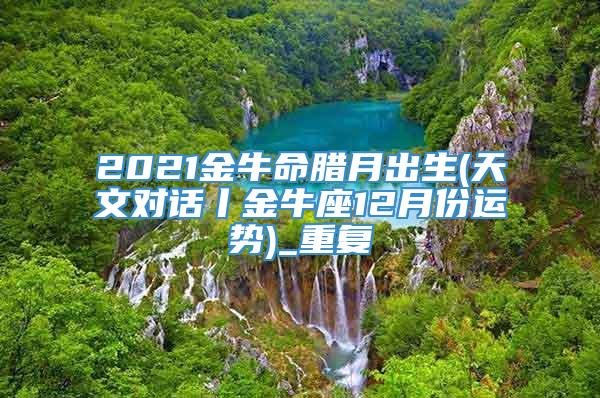 2021金牛命腊月出生(天文对话丨金牛座12月份运势)_重复